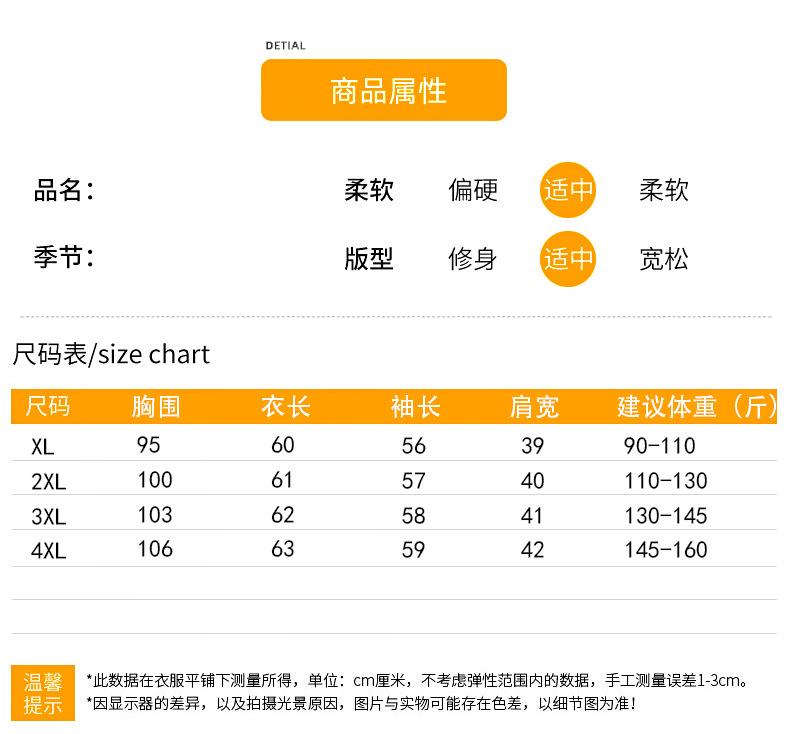 DETIAL

商品属性

品名： 柔软 偏硬 适中 柔软

季节： 版型 修身 适中 宽松

尺码表/size chart

| 尺码 | 胸围 | 衣长 | 袖长 | 肩宽 | 建议体重（斤） |
|---|---|---|---|---|---|
| XL | 95 | 60 | 56 | 39 | 90-110 |
| 2XL | 100 | 61 | 57 | 40 | 110-130 |
| 3XL | 103 | 62 | 58 | 41 | 130-145 |
| 4XL | 106 | 63 | 59 | 42 | 145-160 |

温馨提示

*此数据在衣服平铺下测量所得，单位：cm厘米，不考虑弹性范围内的数据，手工测量误差1-3cm。
*因显示器的差异，以及拍摄光景原因，图片与实物可能存在色差，以细节图为准！